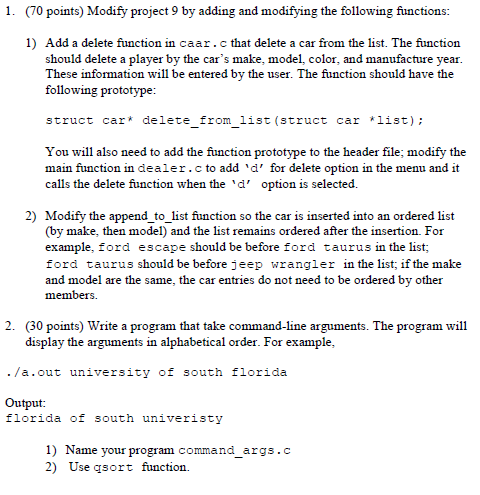 1. (70 points) Modify project 9 by adding and modifying the following functions:

1) Add a delete function in caar.c that delete a car from the list. The function should delete a player by the car's make, model, color, and manufacture year. These information will be entered by the user. The function should have the following prototype:

struct car* delete_from_list(struct car *list);

You will also need to add the function prototype to the header file; modify the main function in dealer.c to add 'd' for delete option in the menu and it calls the delete function when the 'd' option is selected.

2) Modify the append_to_list function so the car is inserted into an ordered list (by make, then model) and the list remains ordered after the insertion. For example, ford escape should be before ford taurus in the list; ford taurus should be before jeep wrangler in the list; if the make and model are the same, the car entries do not need to be ordered by other members.

2. (30 points) Write a program that take command-line arguments. The program will display the arguments in alphabetical order. For example,

./a.out university of south florida

Output:
florida of south univeristy

1) Name your program command_args.c
2) Use qsort function.